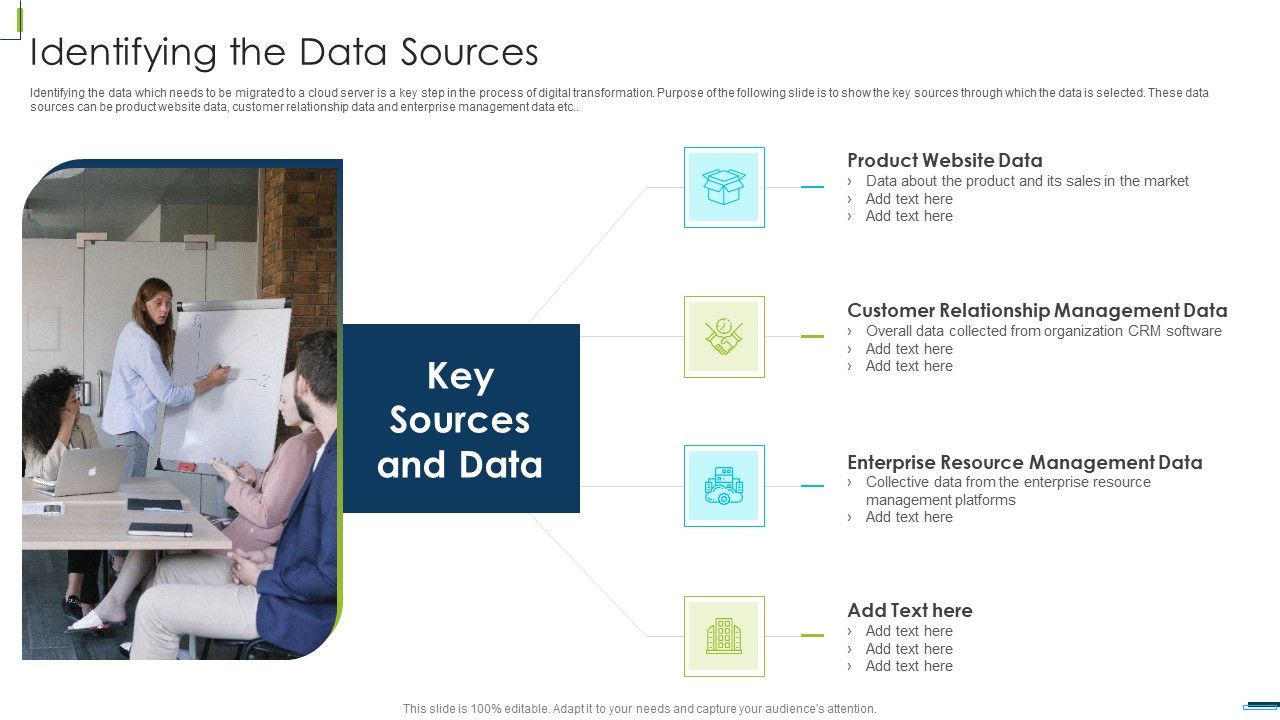 Identifying the Data Sources

Identifying the data which needs to be migrated to a cloud server is a key step in the process of digital transformation. Purpose of the following slide is to show the key sources through which the data is selected. These data sources can be product website data, customer relationship data and enterprise management data etc..

Key Sources and Data

Product Website Data
› Data about the product and its sales in the market
› Add text here
› Add text here

Customer Relationship Management Data
› Overall data collected from organization CRM software
› Add text here
› Add text here

Enterprise Resource Management Data
› Collective data from the enterprise resource management platforms
› Add text here

Add Text here
› Add text here
› Add text here
› Add text here

This slide is 100% editable. Adapt it to your needs and capture your audience's attention.